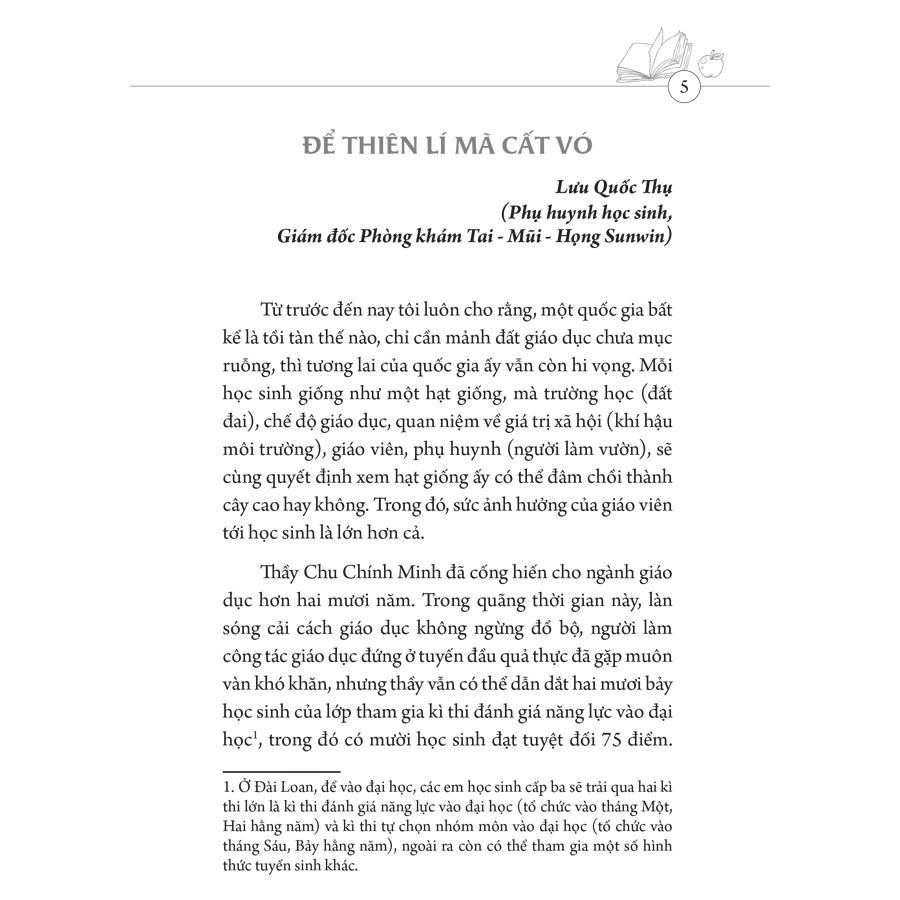 5

ĐỂ THIÊN LÍ MÃ CẤT VÓ

Lưu Quốc Thụ
(Phụ huynh học sinh,
Giám đốc Phòng khám Tai - Mũi - Họng Sunwin)

Từ trước đến nay tôi luôn cho rằng, một quốc gia bất kể là tồi tàn thế nào, chỉ cần mảnh đất giáo dục chưa mục ruỗng, thì tương lai của quốc gia ấy vẫn còn hi vọng. Mỗi học sinh giống như một hạt giống, mà trường học (đất đai), chế độ giáo dục, quan niệm về giá trị xã hội (khí hậu môi trường), giáo viên, phụ huynh (người làm vườn), sẽ cùng quyết định xem hạt giống ấy có thể đâm chồi thành cây cao hay không. Trong đó, sức ảnh hưởng của giáo viên tới học sinh là lớn hơn cả.

Thầy Chu Chính Minh đã cống hiến cho ngành giáo dục hơn hai mươi năm. Trong quãng thời gian này, làn sóng cải cách giáo dục không ngừng đổ bộ, người làm công tác giáo dục đứng ở tuyến đầu quả thực đã gặp muôn vàn khó khăn, nhưng thầy vẫn có thể dẫn dắt hai mươi bảy học sinh của lớp tham gia kì thi đánh giá năng lực vào đại học$^1$, trong đó có mười học sinh đạt tuyệt đối 75 điểm.

1. Ở Đài Loan, để vào đại học, các em học sinh cấp ba sẽ trải qua hai kì thi lớn là kì thi đánh giá năng lực vào đại học (tổ chức vào tháng Một, Hai hằng năm) và kì thi tự chọn nhóm môn vào đại học (tổ chức vào tháng Sáu, Bảy hằng năm), ngoài ra còn có thể tham gia một số hình thức tuyển sinh khác.